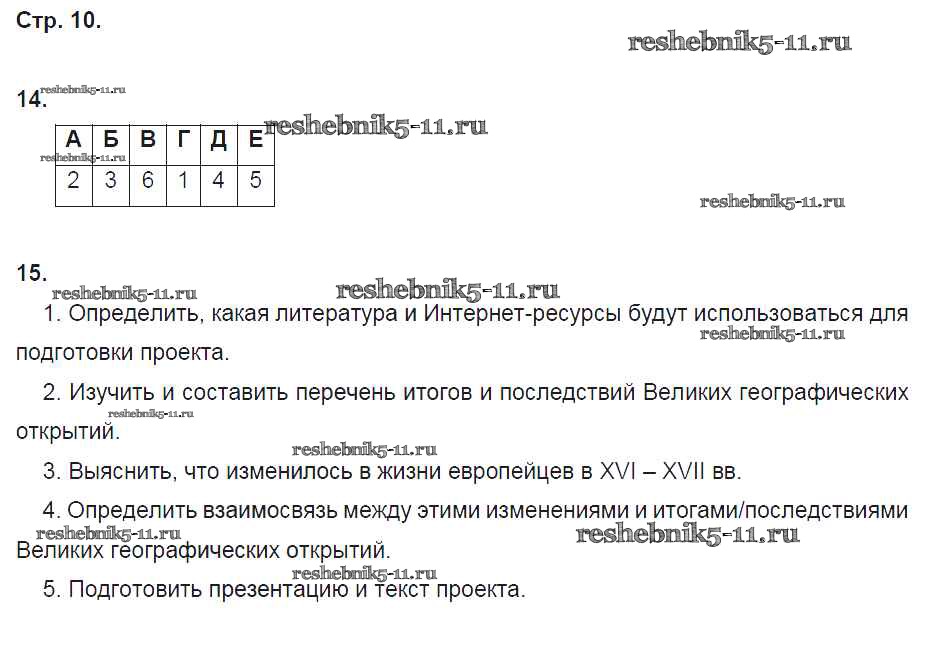 Стр. 10.

14.

| А | Б | В | Г | Д | Е |
|---|---|---|---|---|---|
| 2 | 3 | 6 | 1 | 4 | 5 |

15.

1. Определить, какая литература и Интернет-ресурсы будут использоваться для подготовки проекта.

2. Изучить и составить перечень итогов и последствий Великих географических открытий.

3. Выяснить, что изменилось в жизни европейцев в XVI – XVII вв.

4. Определить взаимосвязь между этими изменениями и итогами/последствиями Великих географических открытий.

5. Подготовить презентацию и текст проекта.

reshebnik5-11.ru